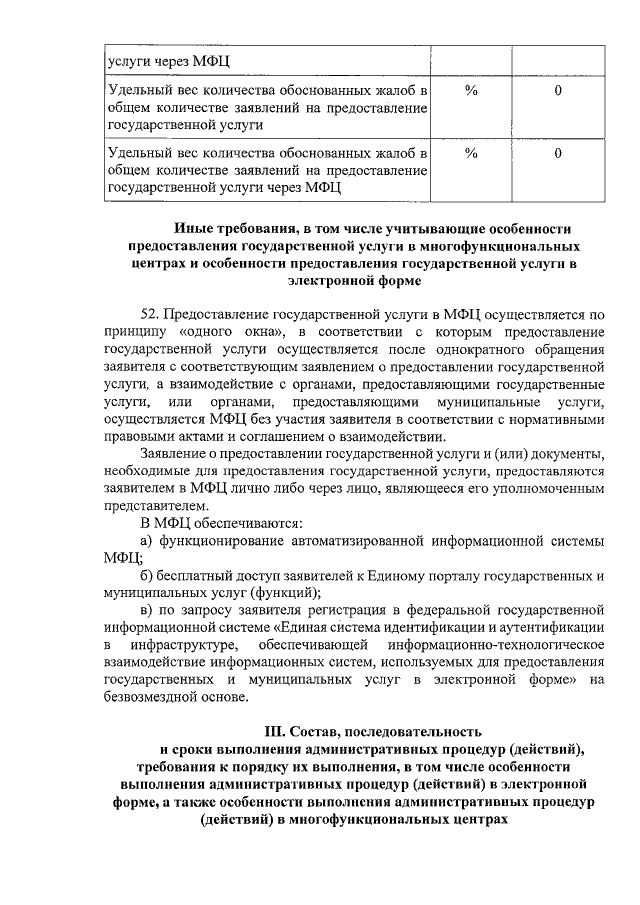 | услуги через МФЦ | | |
|---|---|---|
| Удельный вес количества обоснованных жалоб в общем количестве заявлений на предоставление государственной услуги | % | 0 |
| Удельный вес количества обоснованных жалоб в общем количестве заявлений на предоставление государственной услуги через МФЦ | % | 0 |

Иные требования, в том числе учитывающие особенности предоставления государственной услуги в многофункциональных центрах и особенности предоставления государственной услуги в электронной форме

52. Предоставление государственной услуги в МФЦ осуществляется по принципу «одного окна», в соответствии с которым предоставление государственной услуги осуществляется после однократного обращения заявителя с соответствующим заявлением о предоставлении государственной услуги, а взаимодействие с органами, предоставляющими государственные услуги, или органами, предоставляющими муниципальные услуги, осуществляется МФЦ без участия заявителя в соответствии с нормативными правовыми актами и соглашением о взаимодействии.

Заявление о предоставлении государственной услуги и (или) документы, необходимые для предоставления государственной услуги, предоставляются заявителем в МФЦ лично либо через лицо, являющееся его уполномоченным представителем.

В МФЦ обеспечиваются:

а) функционирование автоматизированной информационной системы МФЦ;

б) бесплатный доступ заявителей к Единому порталу государственных и муниципальных услуг (функций);

в) по запросу заявителя регистрация в федеральной государственной информационной системе «Единая система идентификации и аутентификации в инфраструктуре, обеспечивающей информационно-технологическое взаимодействие информационных систем, используемых для предоставления государственных и муниципальных услуг в электронной форме» на безвозмездной основе.

III. Состав, последовательность и сроки выполнения административных процедур (действий), требования к порядку их выполнения, в том числе особенности выполнения административных процедур (действий) в электронной форме, а также особенности выполнения административных процедур (действий) в многофункциональных центрах